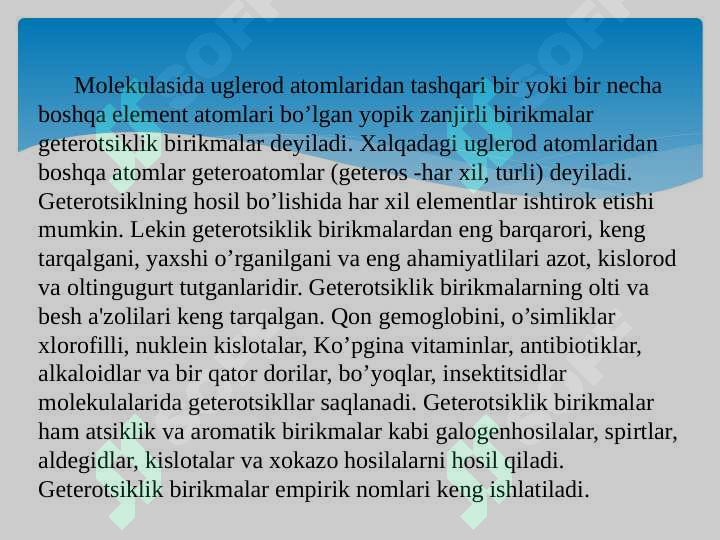 Molekulasida uglerod atomlaridan tashqari bir yoki bir necha boshqa element atomlari bo’lgan yopik zanjirli birikmalar geterotsiklik birikmalar deyiladi. Xalqadagi uglerod atomlaridan boshqa atomlar geteroatomlar (geteros -har xil, turli) deyiladi. Geterotsiklning hosil bo’lishida har xil elementlar ishtirok etishi mumkin. Lekin geterotsiklik birikmalardan eng barqarori, keng tarqalgani, yaxshi o’rganilgani va eng ahamiyatlilari azot, kislorod va oltingugurt tutganlaridir. Geterotsiklik birikmalarning olti va besh a'zolilari keng tarqalgan. Qon gemoglobini, o’simliklar xlorofilli, nuklein kislotalar, Ko’pgina vitaminlar, antibiotiklar, alkaloidlar va bir qator dorilar, bo’yoqlar, insektitsidlar molekulalarida geterotsikllar saqlanadi. Geterotsiklik birikmalar ham atsiklik va aromatik birikmalar kabi galogenhosilalar, spirtlar, aldegidlar, kislotalar va xokazo hosilalarni hosil qiladi. Geterotsiklik birikmalar empirik nomlari keng ishlatiladi.